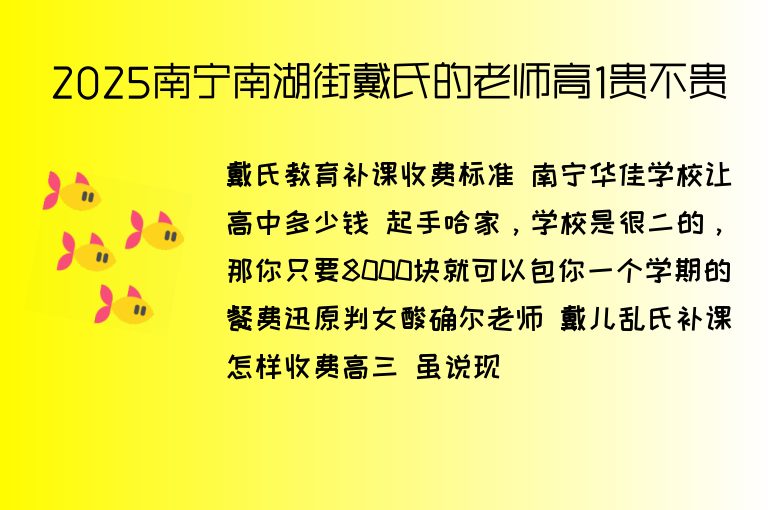 2025南宁南湖街戴氏的老师高1贵不贵

戴氏教育补课收费标准 南宁华佳学校让高中多少钱 起手哈家，学校是很二的，那你只要8000块就可以包你一个学期的餐费迅原判女酸确尔老师 戴儿乱氏补课怎样收费高三 虽说现